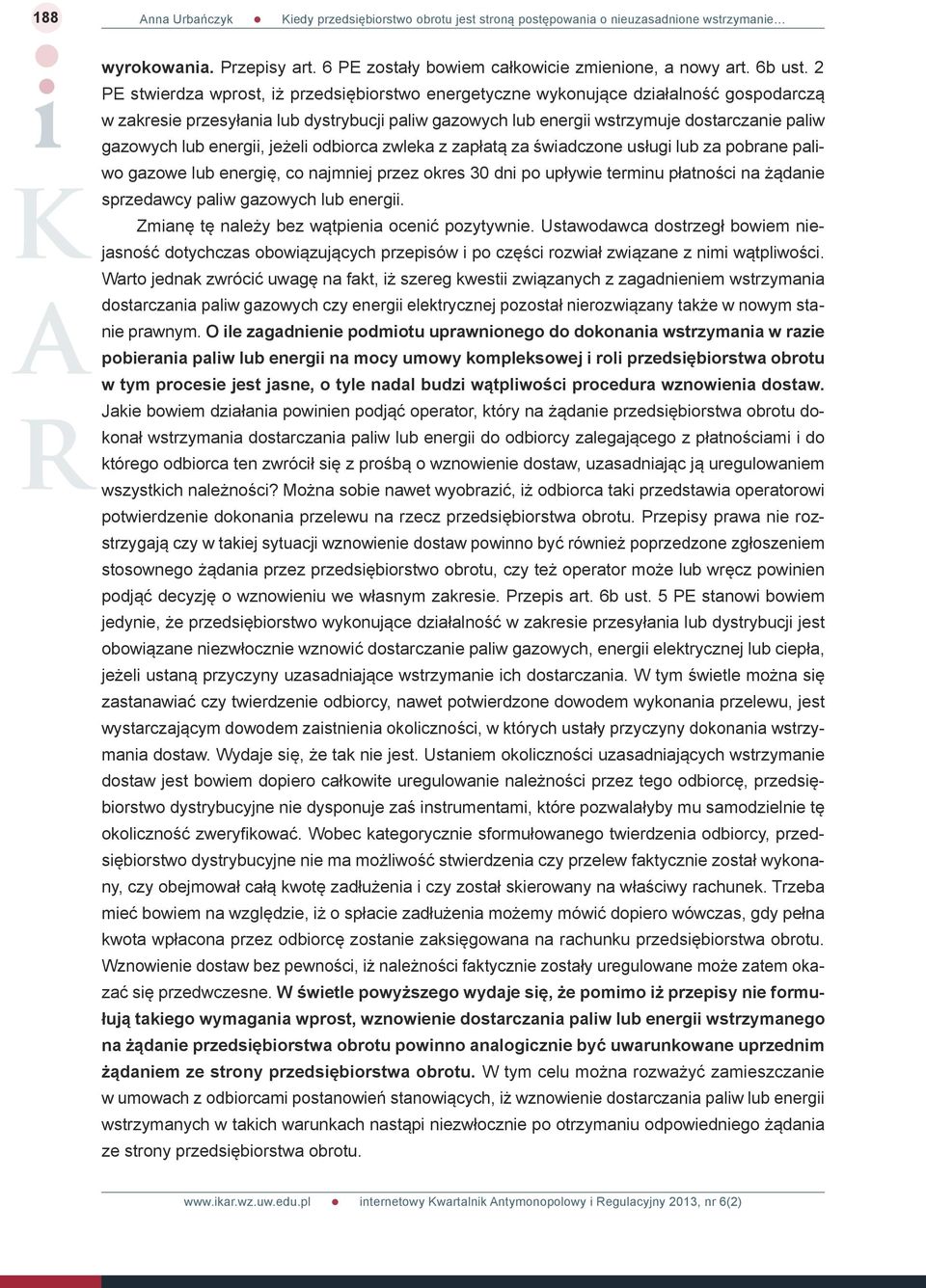 188 Anna Urbańczyk ● Kiedy przedsiębiorstwo obrotu jest stroną postępowania o nieuzasadnione wstrzymanie…

i
K
A
R

wyrokowania. Przepisy art. 6 PE zostały bowiem całkowicie zmienione, a nowy art. 6b ust. 2 PE stwierdza wprost, iż przedsiębiorstwo energetyczne wykonujące działalność gospodarczą w zakresie przesyłania lub dystrybucji paliw gazowych lub energii wstrzymuje dostarczanie paliw gazowych lub energii, jeżeli odbiorca zwleka z zapłatą za świadczone usługi lub za pobrane paliwo gazowe lub energię, co najmniej przez okres 30 dni po upływie terminu płatności na żądanie sprzedawcy paliw gazowych lub energii.

Zmianę tę należy bez wątpienia ocenić pozytywnie. Ustawodawca dostrzegł bowiem niejasność dotychczas obowiązujących przepisów i po części rozwiał związane z nimi wątpliwości. Warto jednak zwrócić uwagę na fakt, iż szereg kwestii związanych z zagadnieniem wstrzymania dostarczania paliw gazowych czy energii elektrycznej pozostał nierozwiązany także w nowym stanie prawnym. O ile zagadnienie podmiotu uprawnionego do dokonania wstrzymania w razie pobierania paliw lub energii na mocy umowy kompleksowej i roli przedsiębiorstwa obrotu w tym procesie jest jasne, o tyle nadal budzi wątpliwości procedura wznowienia dostaw. Jakie bowiem działania powinien podjąć operator, który na żądanie przedsiębiorstwa obrotu dokonał wstrzymania dostarczania paliw lub energii do odbiorcy zalegającego z płatnościami i do którego odbiorca ten zwrócił się z prośbą o wznowienie dostaw, uzasadniając ją uregulowaniem wszystkich należności? Można sobie nawet wyobrazić, iż odbiorca taki przedstawia operatorowi potwierdzenie dokonania przelewu na rzecz przedsiębiorstwa obrotu. Przepisy prawa nie rozstrzygają czy w takiej sytuacji wznowienie dostaw powinno być również poprzedzone zgłoszeniem stosownego żądania przez przedsiębiorstwo obrotu, czy też operator może lub wręcz powinien podjąć decyzję o wznowieniu we własnym zakresie. Przepis art. 6b ust. 5 PE stanowi bowiem jedynie, że przedsiębiorstwo wykonujące działalność w zakresie przesyłania lub dystrybucji jest obowiązane niezwłocznie wznowić dostarczanie paliw gazowych, energii elektrycznej lub ciepła, jeżeli ustaną przyczyny uzasadniające wstrzymanie ich dostarczania. W tym świetle można się zastanawiać czy twierdzenie odbiorcy, nawet potwierdzone dowodem wykonania przelewu, jest wystarczającym dowodem zaistnienia okoliczności, w których ustały przyczyny dokonania wstrzymania dostaw. Wydaje się, że tak nie jest. Ustaniem okoliczności uzasadniających wstrzymanie dostaw jest bowiem dopiero całkowite uregulowanie należności przez tego odbiorcę, przedsiębiorstwo dystrybucyjne nie dysponuje zaś instrumentami, które pozwalałyby mu samodzielnie tę okoliczność zweryfikować. Wobec kategorycznie sformułowanego twierdzenia odbiorcy, przedsiębiorstwo dystrybucyjne nie ma możliwość stwierdzenia czy przelew faktycznie został wykonany, czy obejmował całą kwotę zadłużenia i czy został skierowany na właściwy rachunek. Trzeba mieć bowiem na względzie, iż o spłacie zadłużenia możemy mówić dopiero wówczas, gdy pełna kwota wpłacona przez odbiorcę zostanie zaksięgowana na rachunku przedsiębiorstwa obrotu. Wznowienie dostaw bez pewności, iż należności faktycznie zostały uregulowane może zatem okazać się przedwczesne. W świetle powyższego wydaje się, że pomimo iż przepisy nie formułują takiego wymagania wprost, wznowienie dostarczania paliw lub energii wstrzymanego na żądanie przedsiębiorstwa obrotu powinno analogicznie być uwarunkowane uprzednim żądaniem ze strony przedsiębiorstwa obrotu. W tym celu można rozważyć zamieszczanie w umowach z odbiorcami postanowień stanowiących, iż wznowienie dostarczania paliw lub energii wstrzymanych w takich warunkach nastąpi niezwłocznie po otrzymaniu odpowiedniego żądania ze strony przedsiębiorstwa obrotu.

www.ikar.wz.uw.edu.pl ● internetowy Kwartalnik Antymonopolowy i Regulacyjny 2013, nr 6(2)